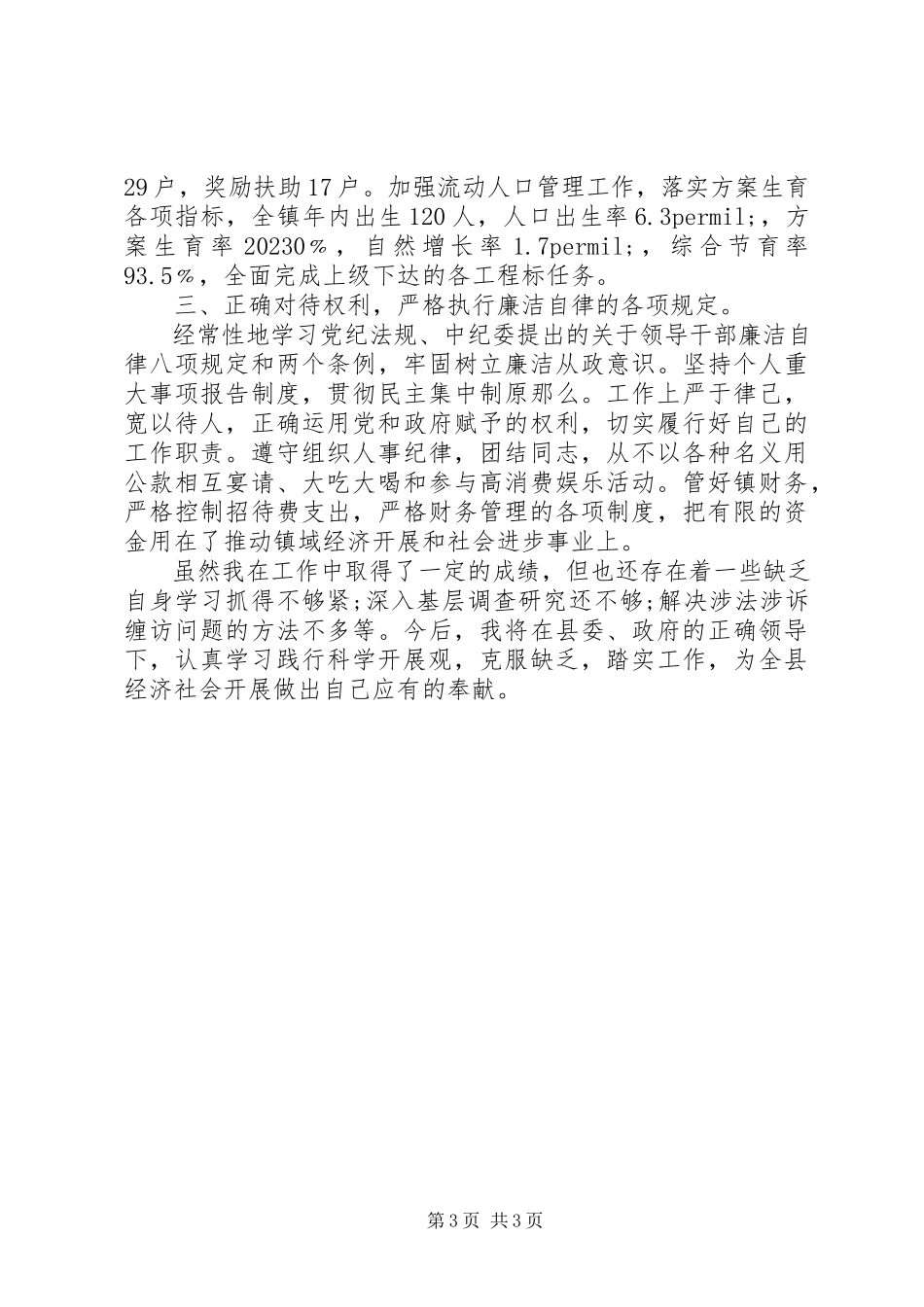 29户，奖励扶助17户。加强流动人口管理工作，落实方案生育各项指标，全镇年内出生120人，人口出生率6.3permil;，方案生育率20230％，自然增长率1.7permil;，综合节育率93.5％，全面完成上级下达的各工程标任务。

三、正确对待权利，严格执行廉洁自律的各项规定。

经常性地学习党纪法规、中纪委提出的关于领导干部廉洁自律八项规定和两个条例，牢固树立廉洁从政意识。坚持个人重大事项报告制度，贯彻民主集中制原那么。工作上严于律己，宽以待人，正确运用党和政府赋予的权利，切实履行好自己的工作职责。遵守组织人事纪律，团结同志，从不以各种名义用公款相互宴请、大吃大喝和参与高消费娱乐活动。管好镇财务，严格控制招待费支出，严格财务管理的各项制度，把有限的资金用在了推动镇域经济开展和社会进步事业上。

虽然我在工作中取得了一定的成绩，但也还存在着一些缺乏自身学习抓得不够紧;深入基层调查研究还不够;解决涉法涉诉缠访问题的方法不多等。今后，我将在县委、政府的正确领导下，认真学习践行科学开展观，克服缺乏，踏实工作，为全县经济社会开展做出自己应有的奉献。

第3页 共3页